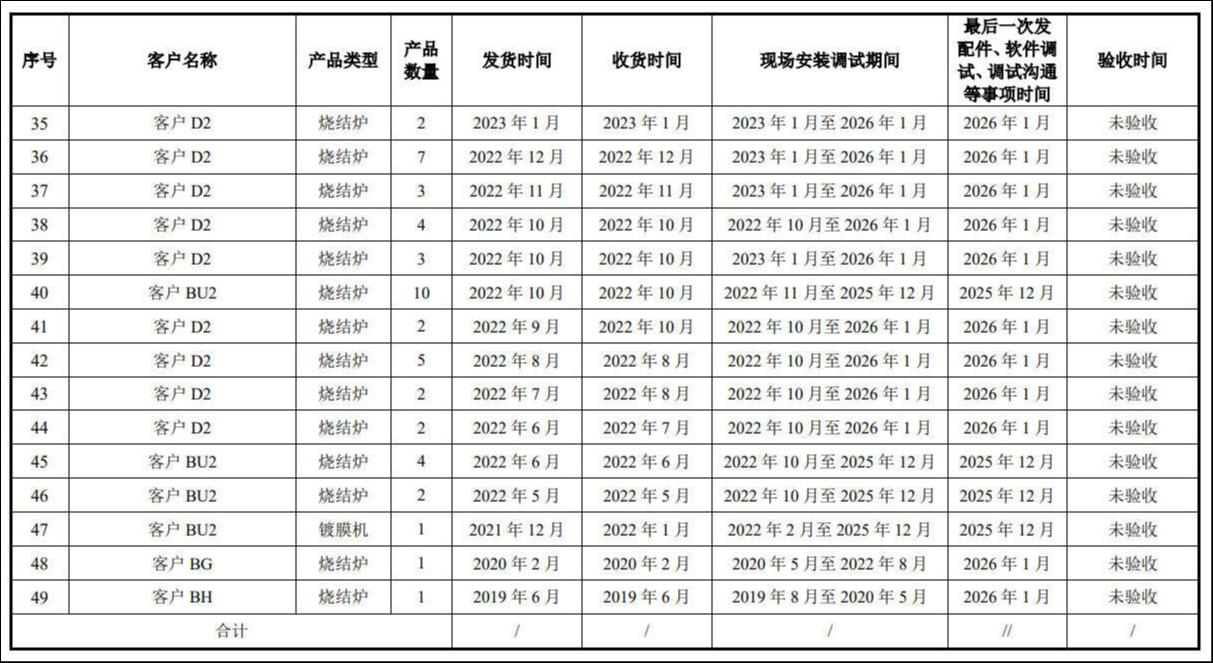 | 序号 | 客户名称 | 产品类型 | 产品数量 | 发货时间 | 收货时间 | 现场安装调试期间 | 最后一次发配件、软件调试、调试沟通等事项时间 | 验收时间 |
|---|---|---|---|---|---|---|---|---|
| 35 | 客户 D2 | 烧结炉 | 2 | 2023 年 1 月 | 2023 年 1 月 | 2023 年 1 月至 2026 年 1 月 | 2026 年 1 月 | 未验收 |
| 36 | 客户 D2 | 烧结炉 | 7 | 2022 年 12 月 | 2022 年 12 月 | 2023 年 1 月至 2026 年 1 月 | 2026 年 1 月 | 未验收 |
| 37 | 客户 D2 | 烧结炉 | 3 | 2022 年 11 月 | 2022 年 11 月 | 2023 年 1 月至 2026 年 1 月 | 2026 年 1 月 | 未验收 |
| 38 | 客户 D2 | 烧结炉 | 4 | 2022 年 10 月 | 2022 年 10 月 | 2022 年 10 月至 2026 年 1 月 | 2026 年 1 月 | 未验收 |
| 39 | 客户 D2 | 烧结炉 | 3 | 2022 年 10 月 | 2022 年 10 月 | 2023 年 1 月至 2026 年 1 月 | 2026 年 1 月 | 未验收 |
| 40 | 客户 BU2 | 烧结炉 | 10 | 2022 年 10 月 | 2022 年 10 月 | 2022 年 11 月至 2025 年 12 月 | 2025 年 12 月 | 未验收 |
| 41 | 客户 D2 | 烧结炉 | 2 | 2022 年 9 月 | 2022 年 10 月 | 2022 年 10 月至 2026 年 1 月 | 2026 年 1 月 | 未验收 |
| 42 | 客户 D2 | 烧结炉 | 5 | 2022 年 8 月 | 2022 年 8 月 | 2022 年 10 月至 2026 年 1 月 | 2026 年 1 月 | 未验收 |
| 43 | 客户 D2 | 烧结炉 | 2 | 2022 年 7 月 | 2022 年 8 月 | 2022 年 10 月至 2026 年 1 月 | 2026 年 1 月 | 未验收 |
| 44 | 客户 D2 | 烧结炉 | 2 | 2022 年 6 月 | 2022 年 7 月 | 2022 年 10 月至 2026 年 1 月 | 2026 年 1 月 | 未验收 |
| 45 | 客户 BU2 | 烧结炉 | 4 | 2022 年 6 月 | 2022 年 6 月 | 2022 年 10 月至 2025 年 12 月 | 2025 年 12 月 | 未验收 |
| 46 | 客户 BU2 | 烧结炉 | 2 | 2022 年 5 月 | 2022 年 5 月 | 2022 年 10 月至 2025 年 12 月 | 2025 年 12 月 | 未验收 |
| 47 | 客户 BU2 | 镀膜机 | 1 | 2021 年 12 月 | 2022 年 1 月 | 2022 年 2 月至 2025 年 12 月 | 2025 年 12 月 | 未验收 |
| 48 | 客户 BG | 烧结炉 | 1 | 2020 年 2 月 | 2020 年 2 月 | 2020 年 5 月至 2022 年 8 月 | 2026 年 1 月 | 未验收 |
| 49 | 客户 BH | 烧结炉 | 1 | 2019 年 6 月 | 2019 年 6 月 | 2019 年 8 月至 2020 年 5 月 | 2026 年 1 月 | 未验收 |
| 合计 | | | | / | / | / | // | / |